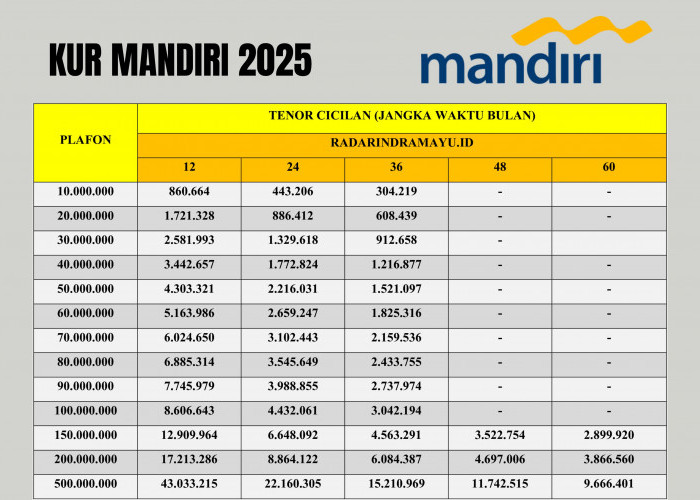 KUR MANDIRI 2025

mandiri

| PLAFON | TENOR CICILAN (JANGKA WAKTU BULAN) | | | | |
|---|---|---|---|---|---|
| | RADARINDRAMAYU.ID | | | | |
| | 12 | 24 | 36 | 48 | 60 |
| 10.000.000 | 860.664 | 443.206 | 304.219 | - | - |
| 20.000.000 | 1.721.328 | 886.412 | 608.439 | - | - |
| 30.000.000 | 2.581.993 | 1.329.618 | 912.658 | - | |
| 40.000.000 | 3.442.657 | 1.772.824 | 1.216.877 | - | - |
| 50.000.000 | 4.303.321 | 2.216.031 | 1.521.097 | - | - |
| 60.000.000 | 5.163.986 | 2.659.247 | 1.825.316 | - | - |
| 70.000.000 | 6.024.650 | 3.102.443 | 2.159.536 | - | - |
| 80.000.000 | 6.885.314 | 3.545.649 | 2.433.755 | - | - |
| 90.000.000 | 7.745.979 | 3.988.855 | 2.737.974 | - | - |
| 100.000.000 | 8.606.643 | 4.432.061 | 3.042.194 | - | - |
| 150.000.000 | 12.909.964 | 6.648.092 | 4.563.291 | 3.522.754 | 2.899.920 |
| 200.000.000 | 17.213.286 | 8.864.122 | 6.084.387 | 4.697.006 | 3.866.560 |
| 500.000.000 | 43.033.215 | 22.160.305 | 15.210.969 | 11.742.515 | 9.666.401 |